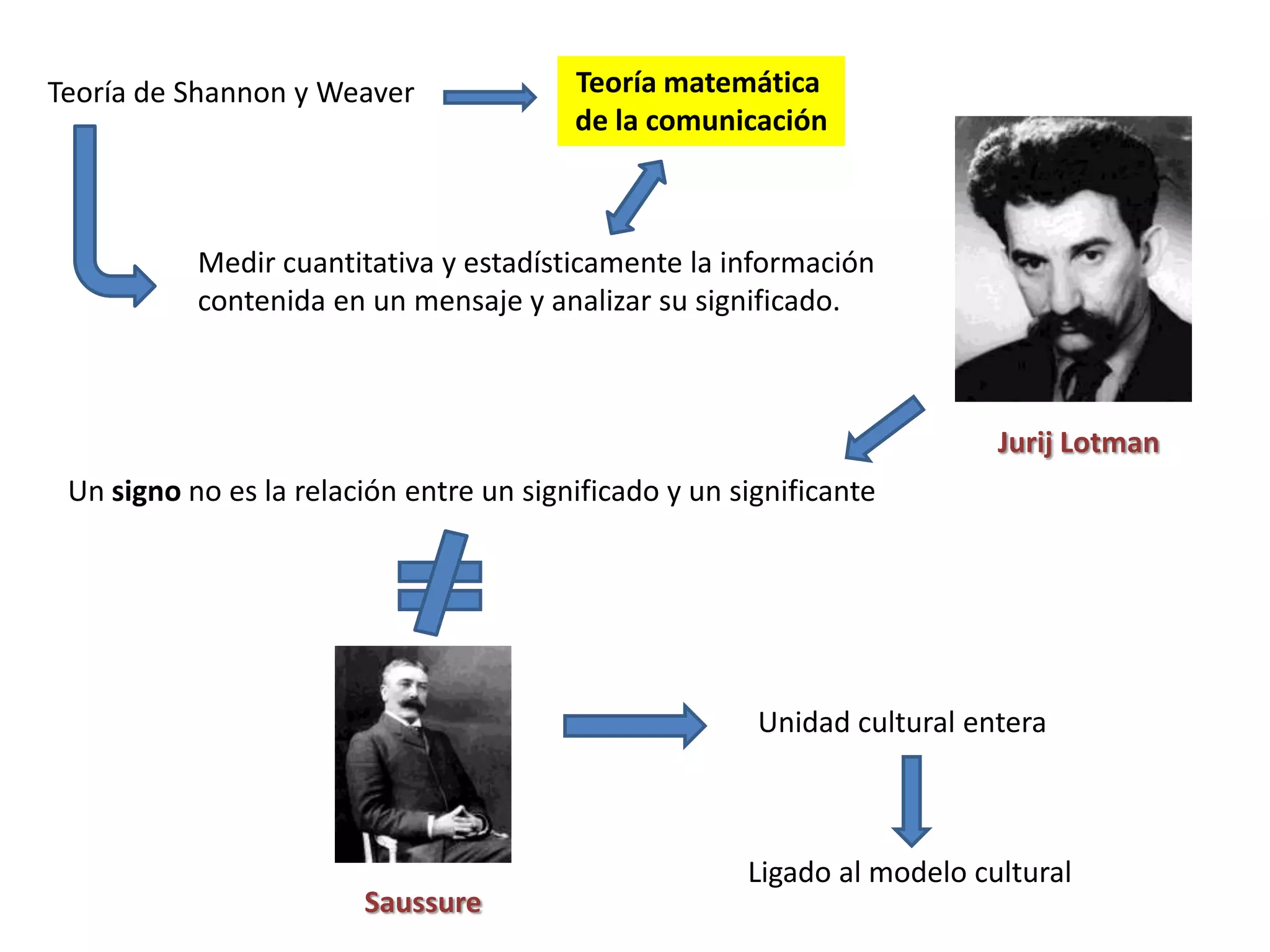 Teoría de Shannon y Weaver

Teoría matemática de la comunicación

Medir cuantitativa y estadísticamente la información contenida en un mensaje y analizar su significado.

Jurij Lotman

Un signo no es la relación entre un significado y un significante

Saussure

Unidad cultural entera

Ligado al modelo cultural